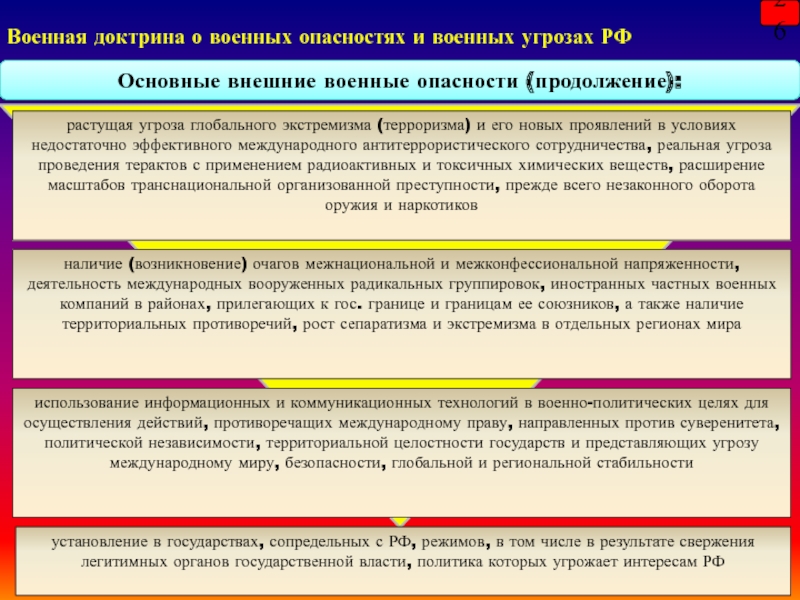 Военная доктрина о военных опасностях и военных угрозах РФ

26

Основные внешние военные опасности (продолжение):

растущая угроза глобального экстремизма (терроризма) и его новых проявлений в условиях недостаточно эффективного международного антитеррористического сотрудничества, реальная угроза проведения терактов с применением радиоактивных и токсичных химических веществ, расширение масштабов транснациональной организованной преступности, прежде всего незаконного оборота оружия и наркотиков

наличие (возникновение) очагов межнациональной и межконфессиональной напряженности, деятельность международных вооруженных радикальных группировок, иностранных частных военных компаний в районах, прилегающих к гос. границе и границам ее союзников, а также наличие территориальных противоречий, рост сепаратизма и экстремизма в отдельных регионах мира

использование информационных и коммуникационных технологий в военно-политических целях для осуществления действий, противоречащих международному праву, направленных против суверенитета, политической независимости, территориальной целостности государств и представляющих угрозу международному миру, безопасности, глобальной и региональной стабильности

установление в государствах, сопредельных с РФ, режимов, в том числе в результате свержения легитимных органов государственной власти, политика которых угрожает интересам РФ